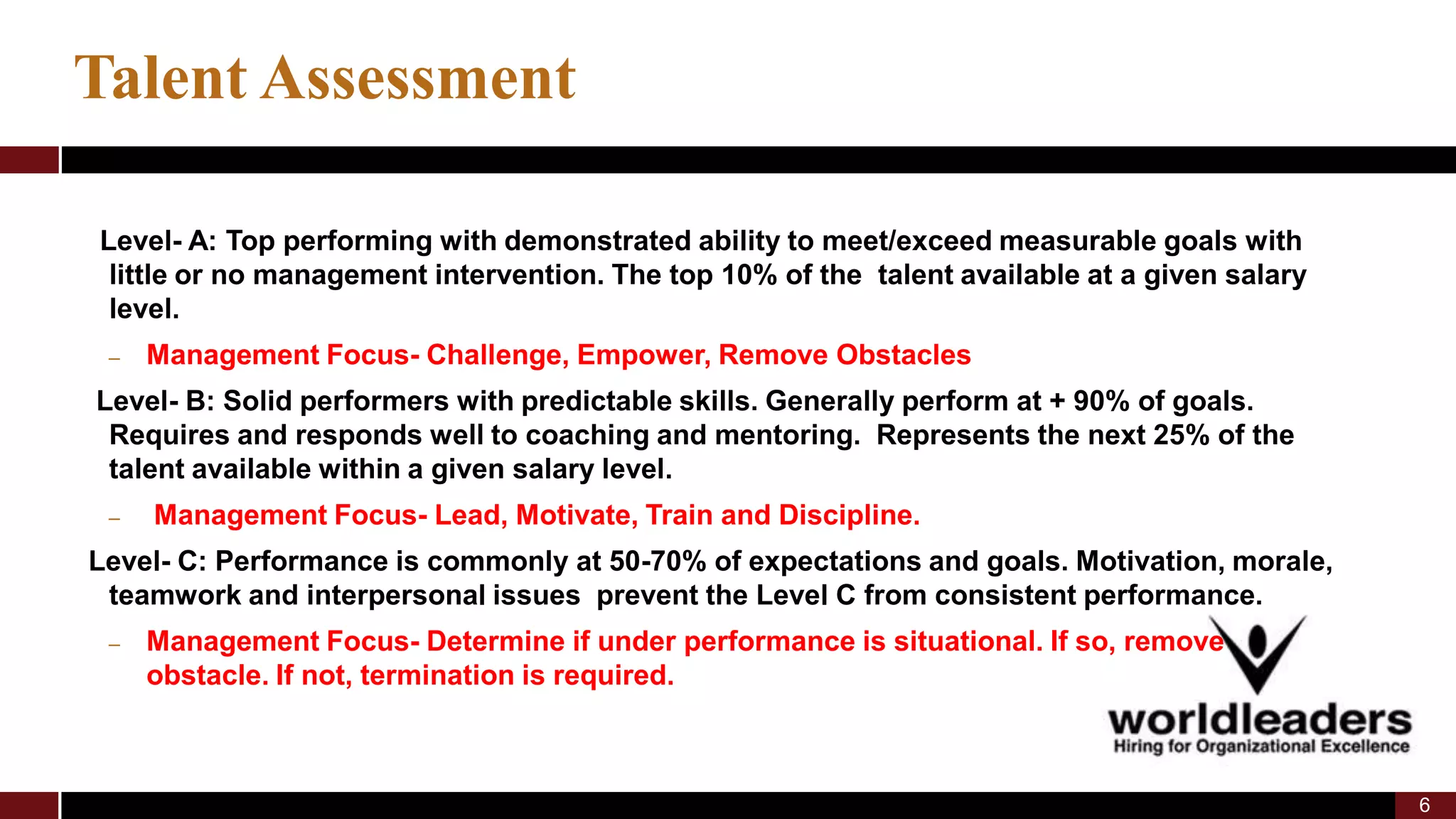 Talent Assessment

Level- A: Top performing with demonstrated ability to meet/exceed measurable goals with little or no management intervention. The top 10% of the talent available at a given salary level.

– Management Focus- Challenge, Empower, Remove Obstacles

Level- B: Solid performers with predictable skills. Generally perform at + 90% of goals. Requires and responds well to coaching and mentoring. Represents the next 25% of the talent available within a given salary level.

– Management Focus- Lead, Motivate, Train and Discipline.

Level- C: Performance is commonly at 50-70% of expectations and goals. Motivation, morale, teamwork and interpersonal issues prevent the Level C from consistent performance.

– Management Focus- Determine if under performance is situational. If so, remove obstacle. If not, termination is required.

worldleaders
Hiring for Organizational Excellence

6